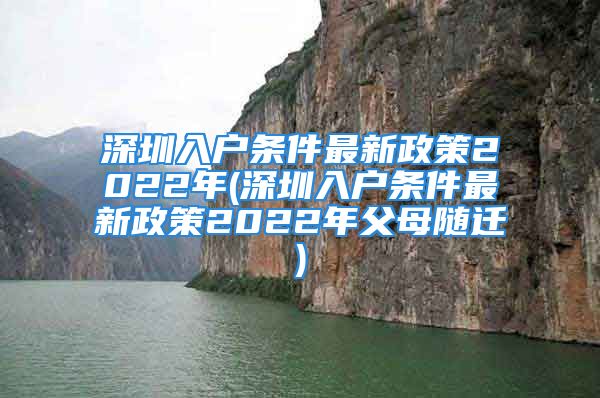 深圳入户条件最新政策2022年(深圳入户条件最新政策2022年父母随迁)